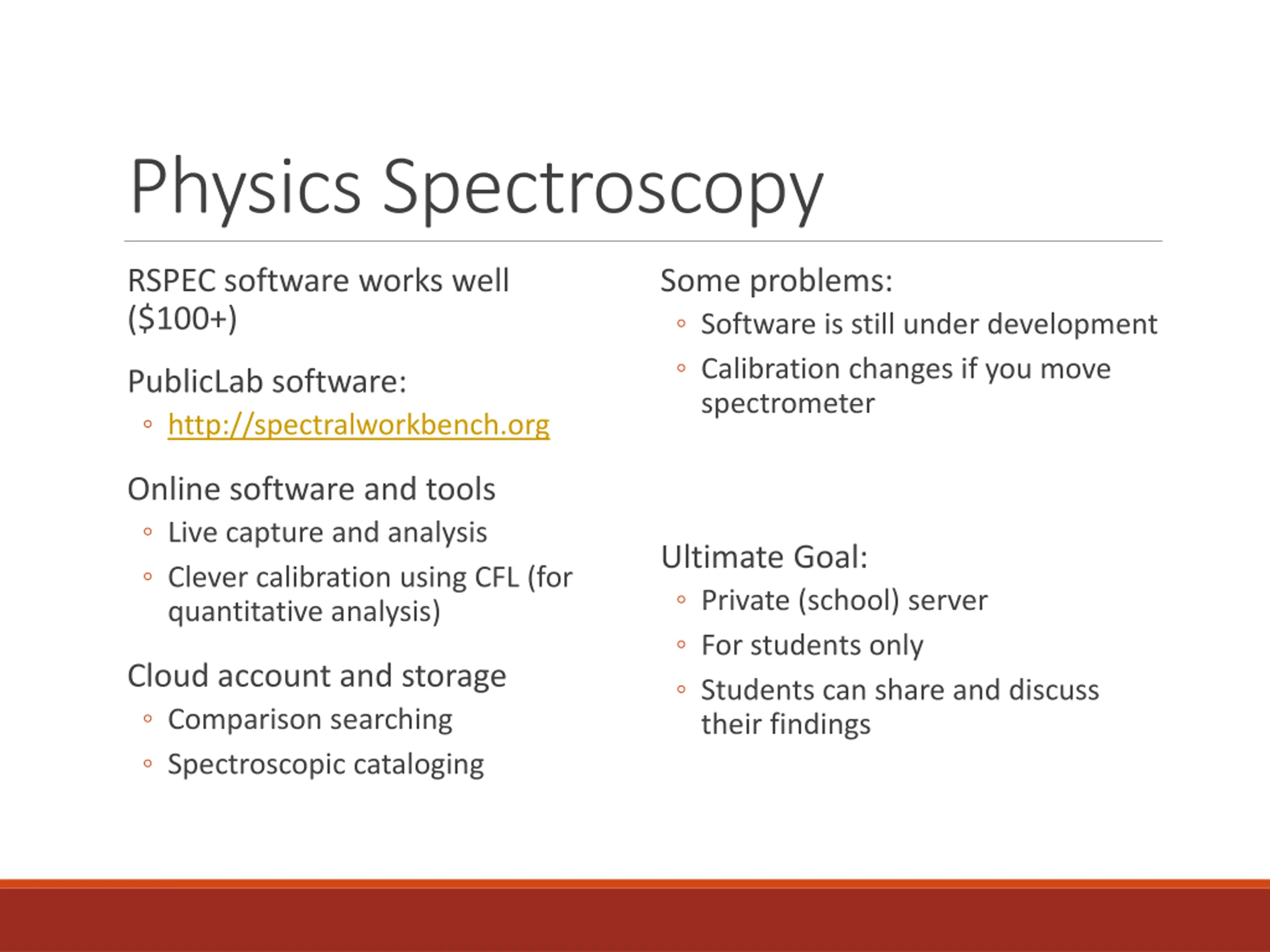 Physics Spectroscopy

RSPEC software works well (\$100+)

PublicLab software:

◦ http://spectralworkbench.org

Online software and tools

◦ Live capture and analysis
◦ Clever calibration using CFL (for quantitative analysis)

Cloud account and storage

◦ Comparison searching
◦ Spectroscopic cataloging

Some problems:

◦ Software is still under development
◦ Calibration changes if you move spectrometer

Ultimate Goal:

◦ Private (school) server
◦ For students only
◦ Students can share and discuss their findings